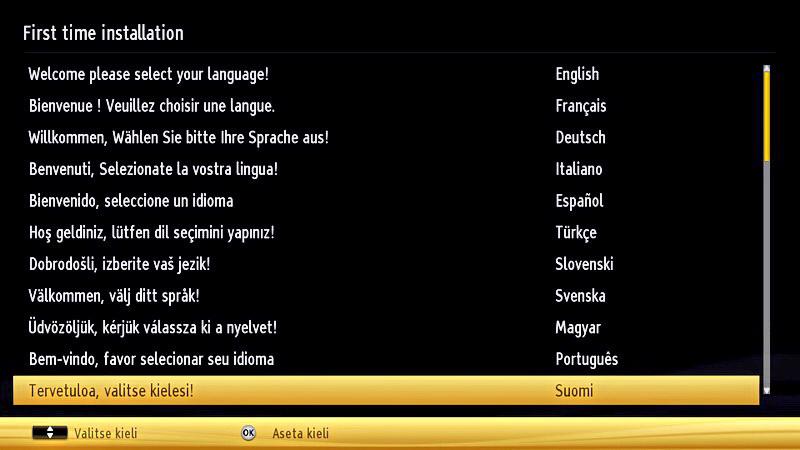 First time installation

| | |
|---|---|
| Welcome please select your language! | English |
| Bienvenue ! Veuillez choisir une langue. | Français |
| Willkommen, Wählen Sie bitte Ihre Sprache aus! | Deutsch |
| Benvenuti, Selezionate la vostra lingua! | Italiano |
| Bienvenido, seleccione un idioma | Español |
| Hoş geldiniz, lütfen dil seçimini yapınız! | Türkçe |
| Dobrodošli, izberite vaš jezik! | Slovenski |
| Välkommen, välj ditt språk! | Svenska |
| Üdvözöljük, kérjük válassza ki a nyelvet! | Magyar |
| Bem-vindo, favor selecionar seu idioma | Português |
| Tervetuloa, valitse kielesi! | Suomi |

Valitse kieli
OK Aseta kieli